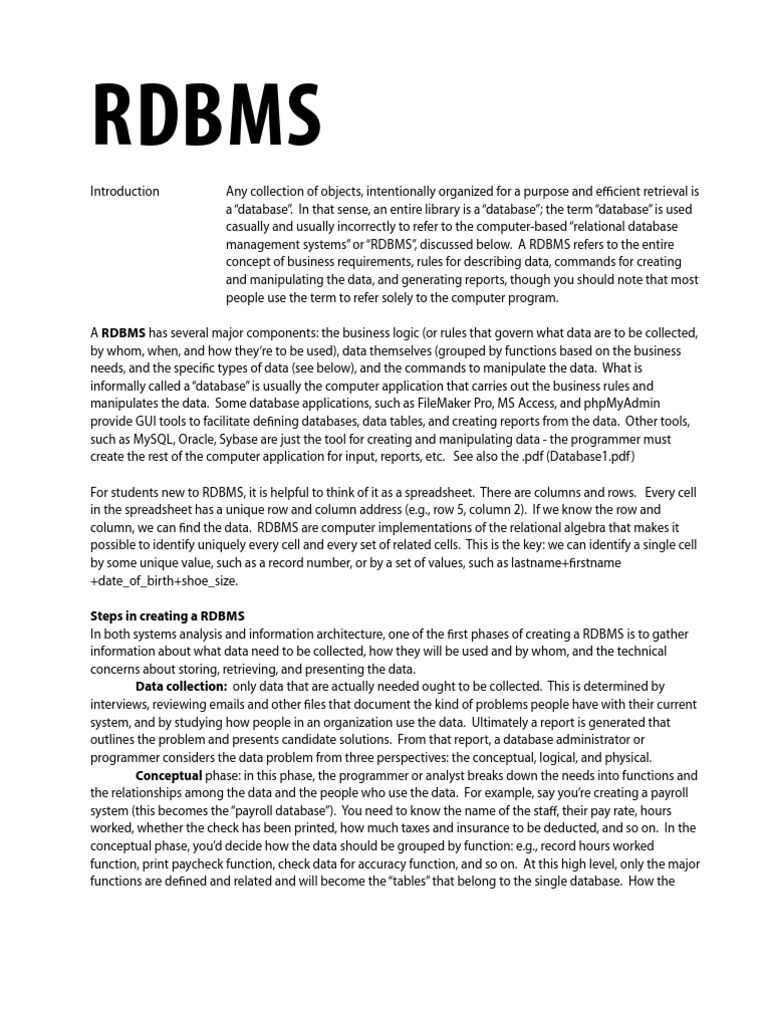 RDBMS

Introduction

Any collection of objects, intentionally organized for a purpose and efficient retrieval is a "database". In that sense, an entire library is a "database"; the term "database" is used casually and usually incorrectly to refer to the computer-based "relational database management systems" or "RDBMS", discussed below. A RDBMS refers to the entire concept of business requirements, rules for describing data, commands for creating and manipulating the data, and generating reports, though you should note that most people use the term to refer solely to the computer program.

A **RDBMS** has several major components: the business logic (or rules that govern what data are to be collected, by whom, when, and how they're to be used), data themselves (grouped by functions based on the business needs, and the specific types of data (see below), and the commands to manipulate the data. What is informally called a "database" is usually the computer application that carries out the business rules and manipulates the data. Some database applications, such as FileMaker Pro, MS Access, and phpMyAdmin provide GUI tools to facilitate defining databases, data tables, and creating reports from the data. Other tools, such as MySQL, Oracle, Sybase are just the tool for creating and manipulating data - the programmer must create the rest of the computer application for input, reports, etc. See also the .pdf (Database1.pdf)

For students new to RDBMS, it is helpful to think of it as a spreadsheet. There are columns and rows. Every cell in the spreadsheet has a unique row and column address (e.g., row 5, column 2). If we know the row and column, we can find the data. RDBMS are computer implementations of the relational algebra that makes it possible to identify uniquely every cell and every set of related cells. This is the key: we can identify a single cell by some unique value, such as a record number, or by a set of values, such as lastname+firstname +date_of_birth+shoe_size.

**Steps in creating a RDBMS**
In both systems analysis and information architecture, one of the first phases of creating a RDBMS is to gather information about what data need to be collected, how they will be used and by whom, and the technical concerns about storing, retrieving, and presenting the data.

**Data collection:** only data that are actually needed ought to be collected. This is determined by interviews, reviewing emails and other files that document the kind of problems people have with their current system, and by studying how people in an organization use the data. Ultimately a report is generated that outlines the problem and presents candidate solutions. From that report, a database administrator or programmer considers the data problem from three perspectives: the conceptual, logical, and physical.

**Conceptual** phase: in this phase, the programmer or analyst breaks down the needs into functions and the relationships among the data and the people who use the data. For example, say you're creating a payroll system (this becomes the "payroll database"). You need to know the name of the staff, their pay rate, hours worked, whether the check has been printed, how much taxes and insurance to be deducted, and so on. In the conceptual phase, you'd decide how the data should be grouped by function: e.g., record hours worked function, print paycheck function, check data for accuracy function, and so on. At this high level, only the major functions are defined and related and will become the "tables" that belong to the single database. How the